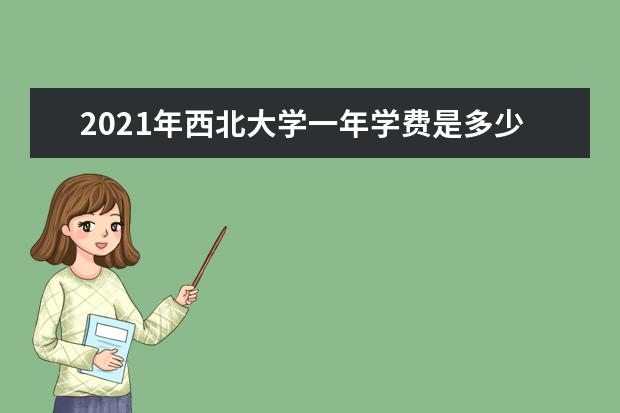 2021年西北大学一年学费是多少